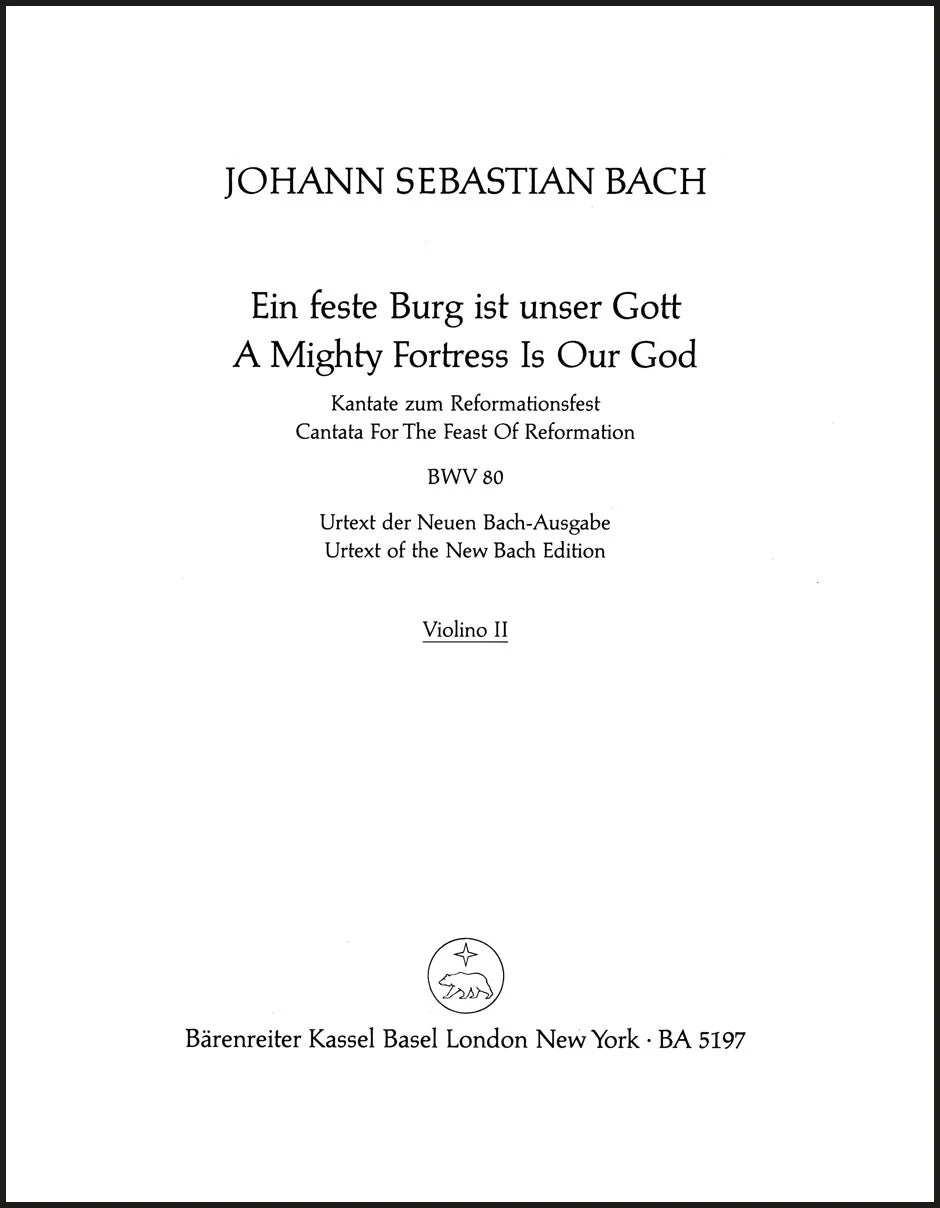 JOHANN SEBASTIAN BACH

Ein feste Burg ist unser Gott
A Mighty Fortress Is Our God

Kantate zum Reformationsfest
Cantata For The Feast Of Reformation

BWV 80

Urtext der Neuen Bach-Ausgabe
Urtext of the New Bach Edition

Violino II

Bärenreiter Kassel Basel London New York · BA 5197